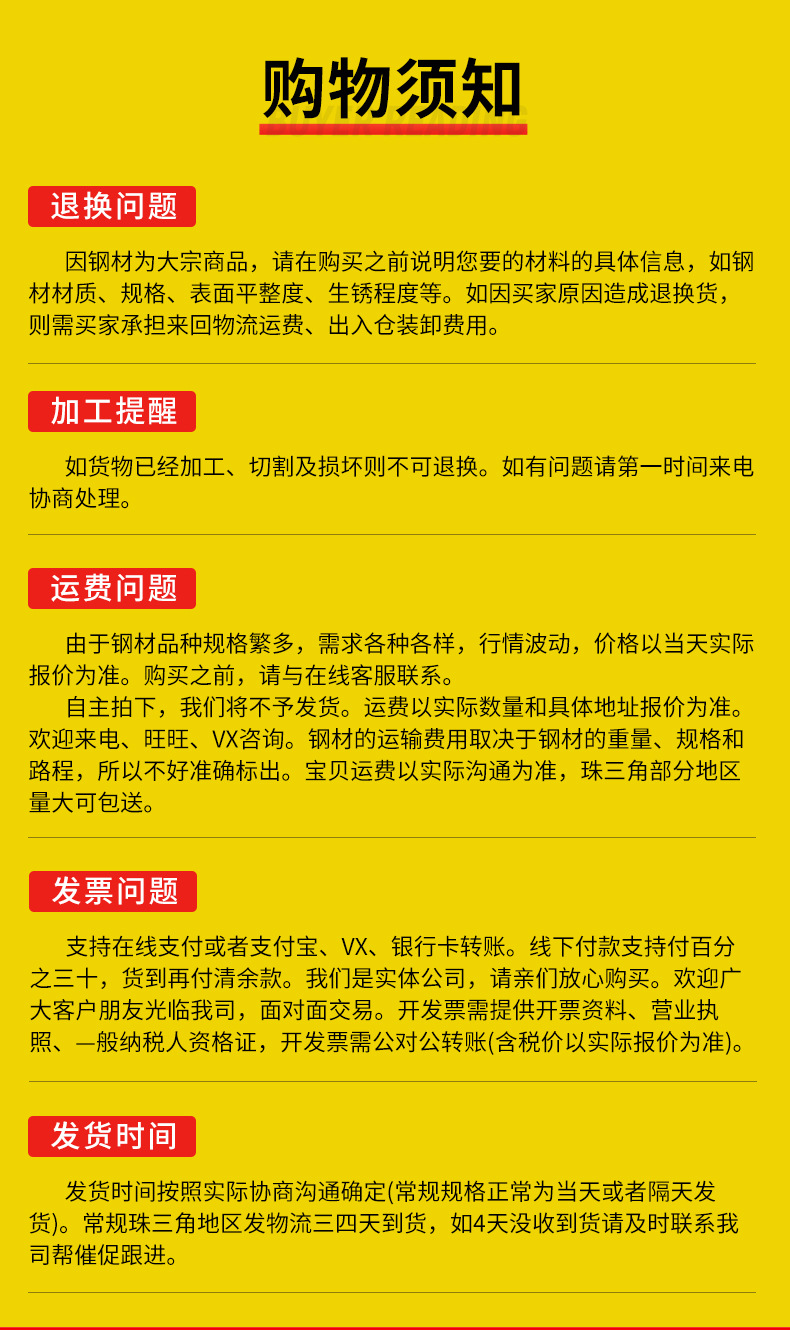 购物须知

退换问题

因钢材为大宗商品，请在购买之前说明您要的材料的具体信息，如钢材材质、规格、表面平整度、生锈程度等。如因买家原因造成退换货，则需买家承担来回物流运费、出入仓装卸费用。

加工提醒

如货物已经加工、切割及损坏则不可退换。如有问题请第一时间来电协商处理。

运费问题

由于钢材品种规格繁多，需求各种各样，行情波动，价格以当天实际报价为准。购买之前，请与在线客服联系。

自主拍下，我们将不予发货。运费以实际数量和具体地址报价为准。欢迎来电、旺旺、VX咨询。钢材的运输费用取决于钢材的重量、规格和路程，所以不好准确标出。宝贝运费以实际沟通为准，珠三角部分地区量大可包送。

发票问题

支持在线支付或者支付宝、VX、银行卡转账。线下付款支持付百分之三十，货到再付清余款。我们是实体公司，请亲们放心购买。欢迎广大客户朋友光临我司，面对面交易。开发票需提供开票资料、营业执照、一般纳税人资格证，开发票需公对公转账(含税价以实际报价为准)。

发货时间

发货时间按照实际协商沟通确定(常规规格正常为当天或者隔天发货)。常规珠三角地区发物流三四天到货，如4天没收到货请及时联系我司帮催促跟进。